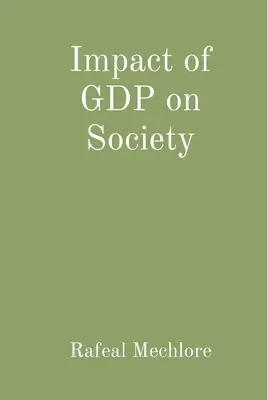 Impact of GDP on Society

Rafeal Mechlore